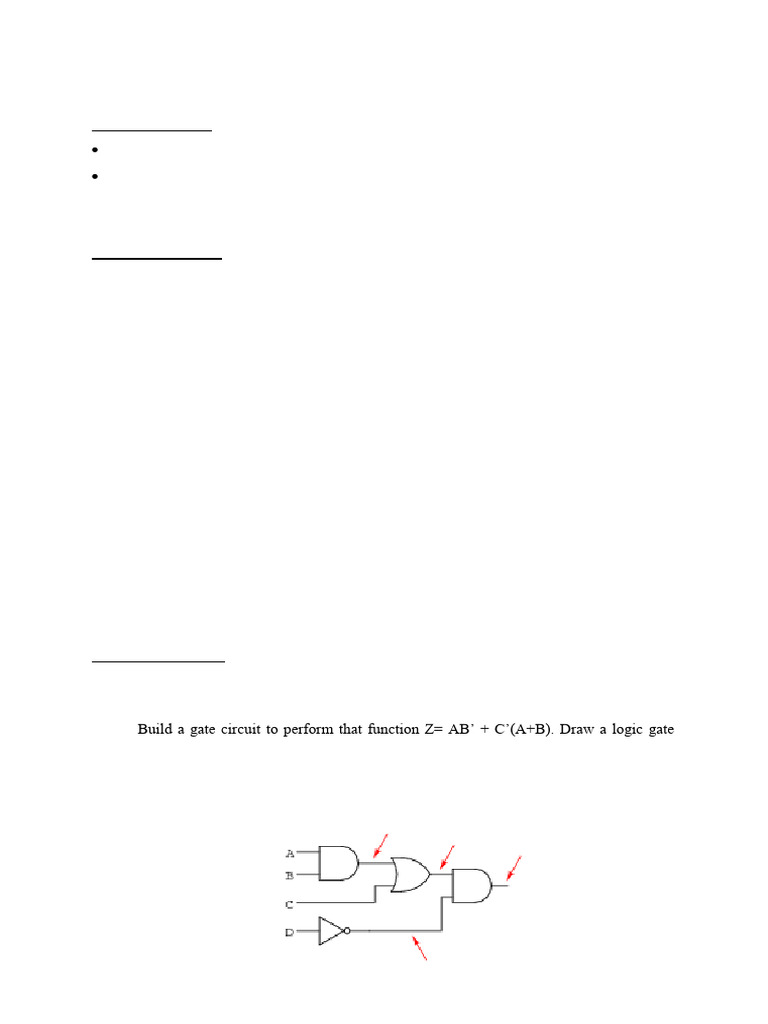 Build a gate circuit to perform that function Z= AB' + C'(A+B). Draw a logic gate

A
B
C
D